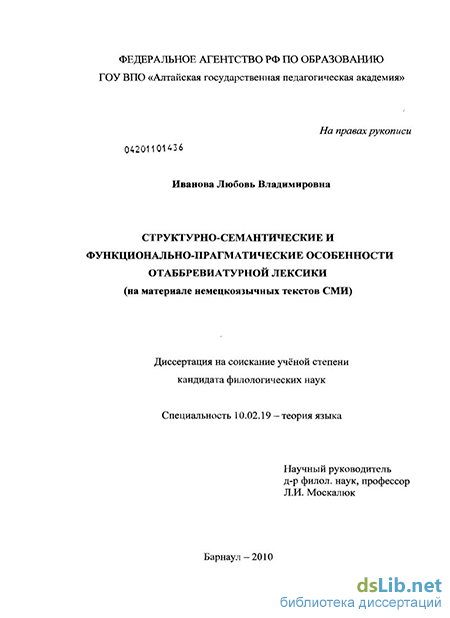 ФЕДЕРАЛЬНОЕ АГЕНТСТВО РФ ПО ОБРАЗОВАНИЮ
ГОУ ВПО «Алтайская государственная педагогическая академия»

На правах рукописи

04201101436

Иванова Любовь Владимировна

СТРУКТУРНО-СЕМАНТИЧЕСКИЕ И
ФУНКЦИОНАЛЬНО-ПРАГМАТИЧЕСКИЕ ОСОБЕННОСТИ
ОТАББРЕВИАТУРНОЙ ЛЕКСИКИ
(на материале немецкоязычных текстов СМИ)

Диссертация на соискание учёной степени
кандидата филологических наук

Специальность 10.02.19 – теория языка

Научный руководитель
д-р филол. наук, профессор
Л.И. Москалюк

Барнаул – 2010

dsLib.net
библиотека диссертаций